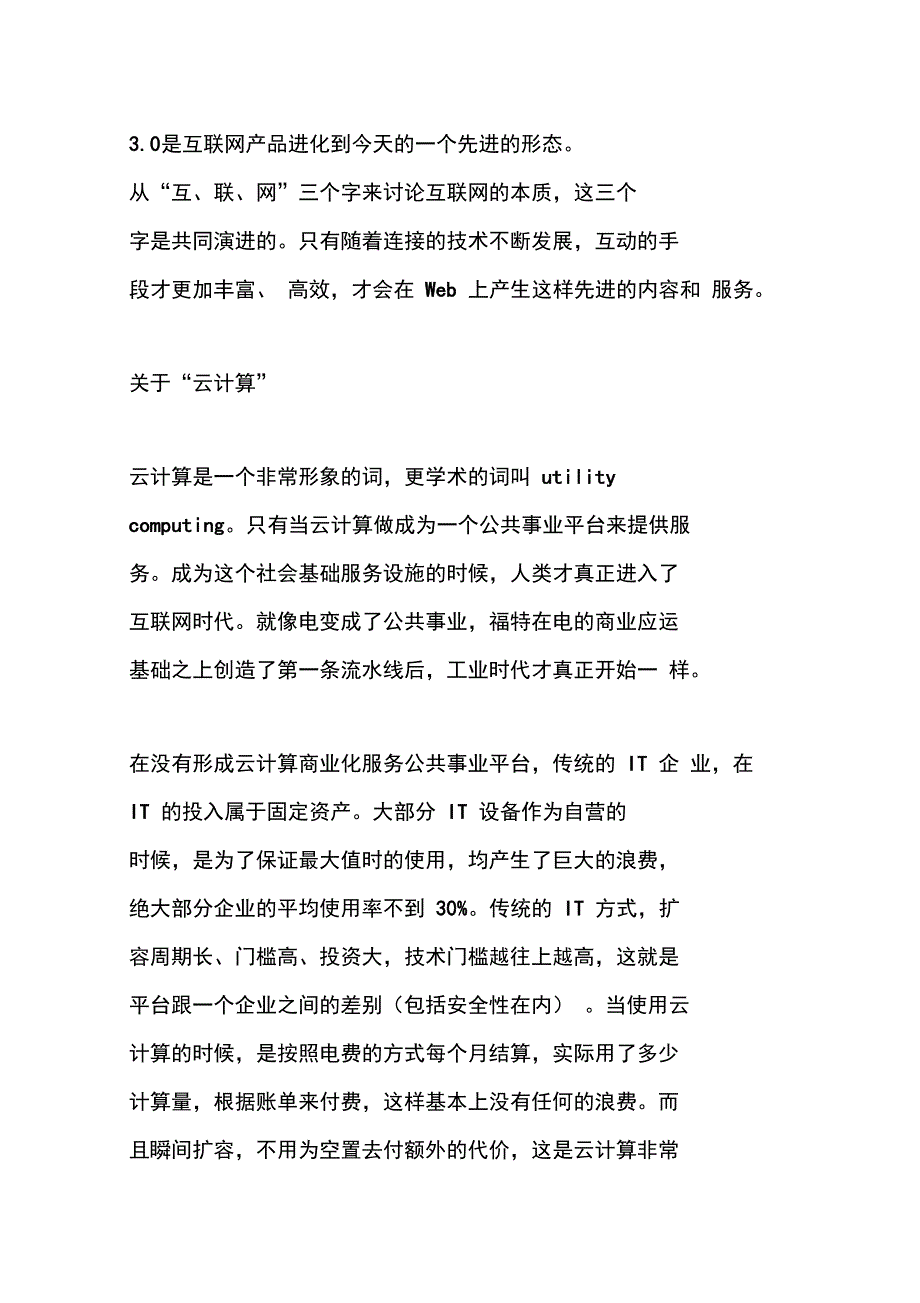 3.0是互联网产品进化到今天的一个先进的形态。

从“互、联、网”三个字来讨论互联网的本质，这三个字是共同演进的。只有随着连接的技术不断发展，互动的手段才更加丰富、 高效，才会在 Web 上产生这样先进的内容和 服务。

关于“云计算”

云计算是一个非常形象的词，更学术的词叫 utility computing。只有当云计算做成为一个公共事业平台来提供服务。成为这个社会基础服务设施的时候，人类才真正进入了互联网时代。就像电变成了公共事业，福特在电的商业应运基础之上创造了第一条流水线后，工业时代才真正开始一 样。

在没有形成云计算商业化服务公共事业平台，传统的 IT 企 业，在 IT 的投入属于固定资产。大部分 IT 设备作为自营的时候，是为了保证最大值时的使用，均产生了巨大的浪费，绝大部分企业的平均使用率不到 30%。传统的 IT 方式，扩容周期长、门槛高、投资大，技术门槛越往上越高，这就是平台跟一个企业之间的差别（包括安全性在内） 。当使用云计算的时候，是按照电费的方式每个月结算，实际用了多少计算量，根据账单来付费，这样基本上没有任何的浪费。而且瞬间扩容，不用为空置去付额外的代价，这是云计算非常